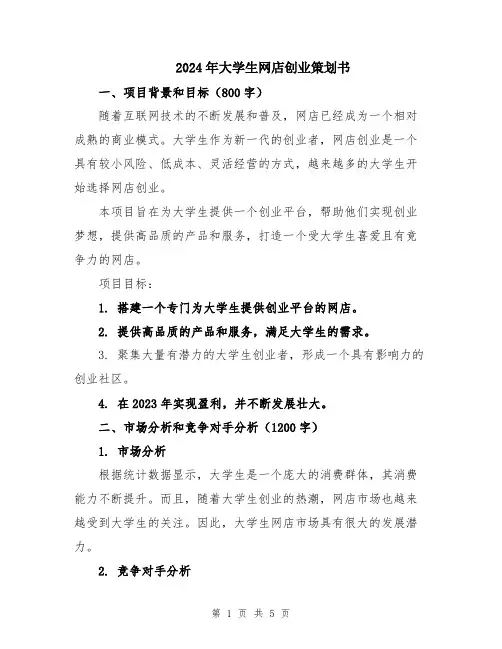 2024年大学生网店创业策划书

一、项目背景和目标（800字）

随着互联网技术的不断发展和普及，网店已经成为一个相对成熟的商业模式。大学生作为新一代的创业者，网店创业是一个具有较小风险、低成本、灵活经营的方式，越来越多的大学生开始选择网店创业。

本项目旨在为大学生提供一个创业平台，帮助他们实现创业梦想，提供高品质的产品和服务，打造一个受大学生喜爱且有竞争力的网店。

项目目标：

1. 搭建一个专门为大学生提供创业平台的网店。

2. 提供高品质的产品和服务，满足大学生的需求。

3. 聚集大量有潜力的大学生创业者，形成一个具有影响力的创业社区。

4. 在2023年实现盈利，并不断发展壮大。

二、市场分析和竞争对手分析（1200字）

1. 市场分析

根据统计数据显示，大学生是一个庞大的消费群体，其消费能力不断提升。而且，随着大学生创业的热潮，网店市场也越来越受到大学生的关注。因此，大学生网店市场具有很大的发展潜力。

2. 竞争对手分析

第 1 页 共 5 页